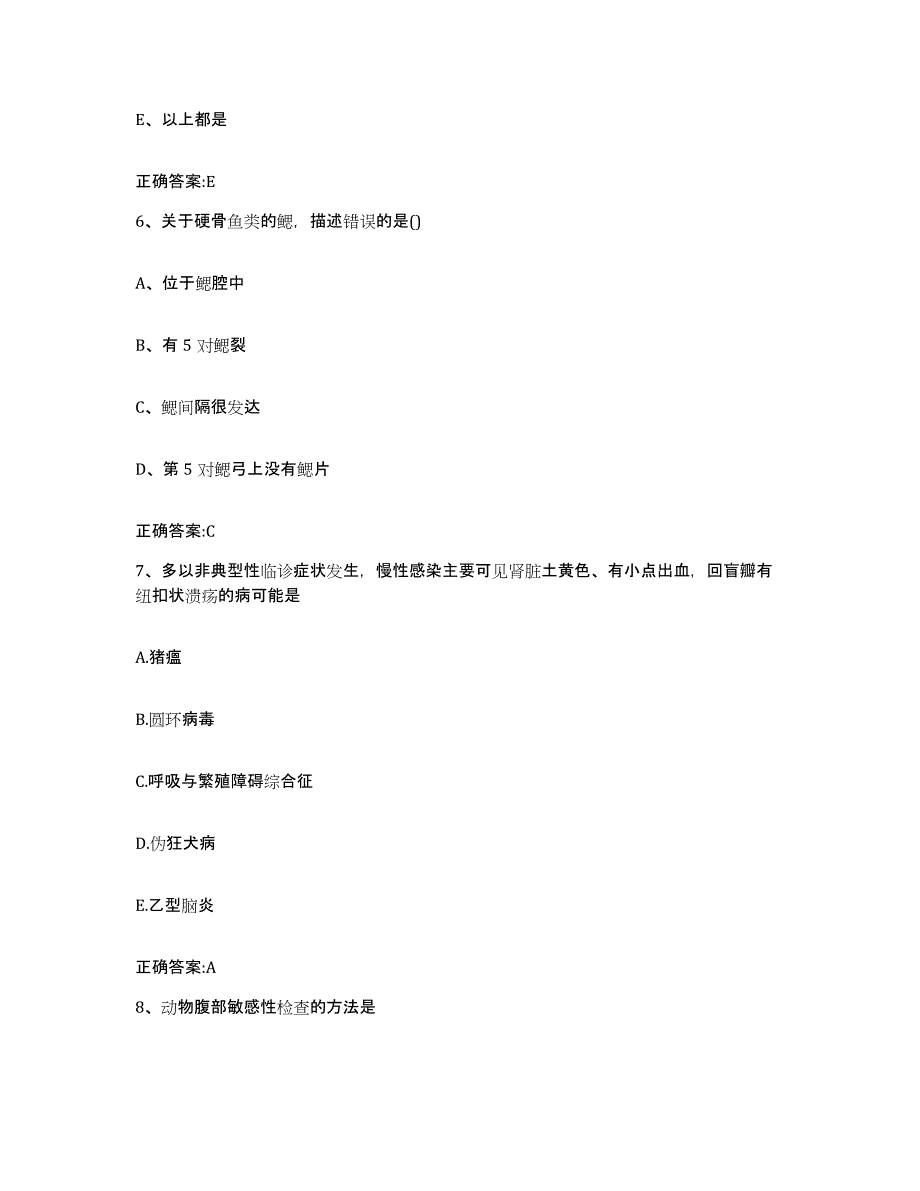 E、以上都是

正确答案:E

6、关于硬骨鱼类的鳃，描述错误的是()

A、位于鳃腔中

B、有 5 对鳃裂

C、鳃间隔很发达

D、第 5 对鳃弓上没有鳃片

正确答案:C

7、多以非典型性临诊症状发生，慢性感染主要可见肾脏土黄色、有小点出血，回盲瓣有纽扣状溃疡的病可能是

A.猪瘟

B.圆环病毒

C.呼吸与繁殖障碍综合征

D.伪狂犬病

E.乙型脑炎

正确答案:A

8、动物腹部敏感性检查的方法是